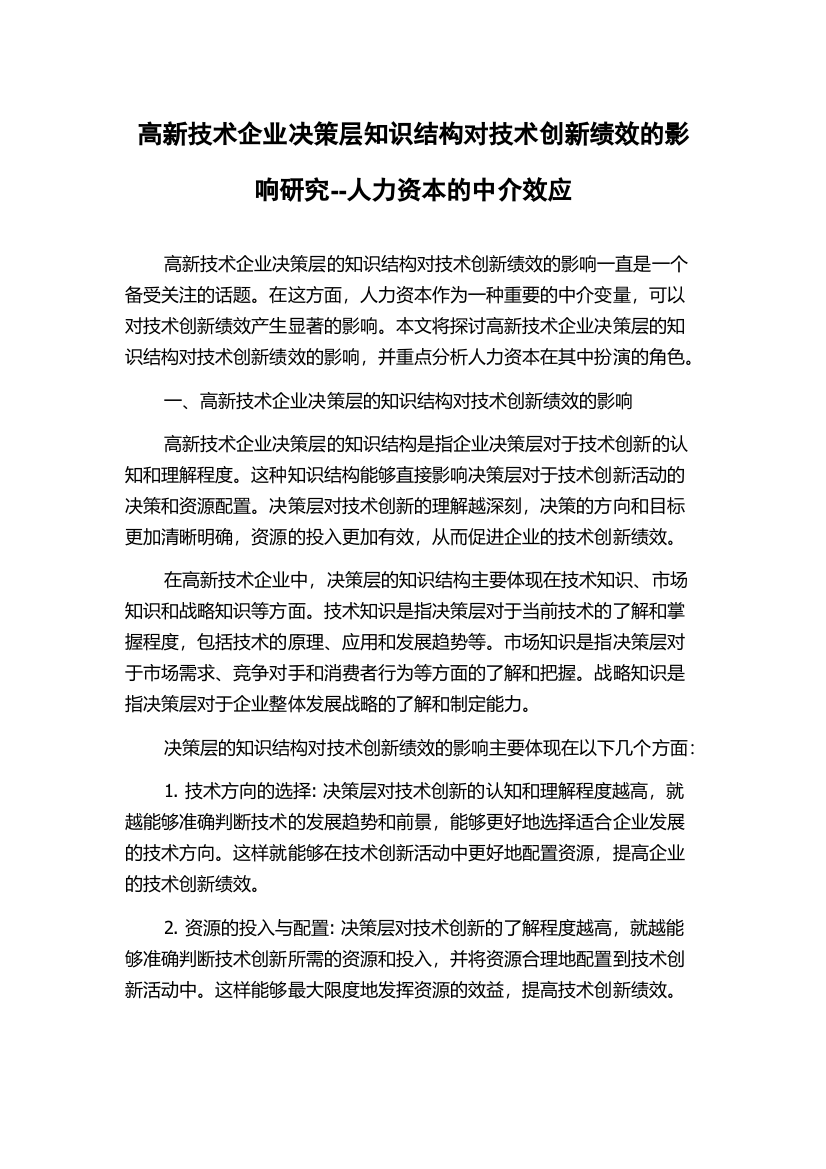 高新技术企业决策层知识结构对技术创新绩效的影响研究--人力资本的中介效应

高新技术企业决策层的知识结构对技术创新绩效的影响一直是一个备受关注的话题。在这方面，人力资本作为一种重要的中介变量，可以对技术创新绩效产生显著的影响。本文将探讨高新技术企业决策层的知识结构对技术创新绩效的影响，并重点分析人力资本在其中扮演的角色。

一、高新技术企业决策层的知识结构对技术创新绩效的影响

高新技术企业决策层的知识结构是指企业决策层对于技术创新的认知和理解程度。这种知识结构能够直接影响决策层对于技术创新活动的决策和资源配置。决策层对技术创新的理解越深刻，决策的方向和目标更加清晰明确，资源的投入更加有效，从而促进企业的技术创新绩效。

在高新技术企业中，决策层的知识结构主要体现在技术知识、市场知识和战略知识等方面。技术知识是指决策层对于当前技术的了解和掌握程度，包括技术的原理、应用和发展趋势等。市场知识是指决策层对于市场需求、竞争对手和消费者行为等方面的了解和把握。战略知识是指决策层对于企业整体发展战略的了解和制定能力。

决策层的知识结构对技术创新绩效的影响主要体现在以下几个方面：

1. 技术方向的选择: 决策层对技术创新的认知和理解程度越高，就越能够准确判断技术的发展趋势和前景，能够更好地选择适合企业发展的技术方向。这样就能够在技术创新活动中更好地配置资源，提高企业的技术创新绩效。

2. 资源的投入与配置: 决策层对技术创新的了解程度越高，就越能够准确判断技术创新所需的资源和投入，并将资源合理地配置到技术创新活动中。这样能够最大限度地发挥资源的效益，提高技术创新绩效。